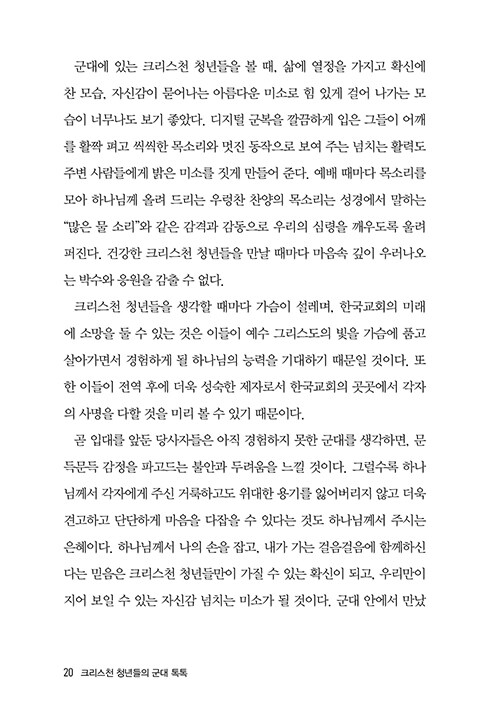 군대에 있는 크리스천 청년들을 볼 때, 삶에 열정을 가지고 확신에 찬 모습, 자신감이 묻어나는 아름다운 미소로 힘 있게 걸어 나가는 모습이 너무나도 보기 좋았다. 디지털 군복을 깔끔하게 입은 그들이 어깨를 활짝 펴고 씩씩한 목소리와 멋진 동작으로 보여 주는 넘치는 활력도 주변 사람들에게 밝은 미소를 짓게 만들어 준다. 예배 때마다 목소리를 모아 하나님께 올려 드리는 우렁찬 찬양의 목소리는 성경에서 말하는 "많은 물 소리"와 같은 감격과 감동으로 우리의 심령을 깨우도록 울려 퍼진다. 건강한 크리스천 청년들을 만날 때마다 마음속 깊이 우러나오는 박수와 응원을 감출 수 없다.

크리스천 청년들을 생각할 때마다 가슴이 설레며, 한국교회의 미래에 소망을 둘 수 있는 것은 이들이 예수 그리스도의 빛을 가슴에 품고 살아가면서 경험하게 될 하나님의 능력을 기대하기 때문일 것이다. 또한 이들이 전역 후에 더욱 성숙한 제자로서 한국교회의 곳곳에서 각자의 사명을 다할 것을 미리 볼 수 있기 때문이다.

곧 입대를 앞둔 당사자들은 아직 경험하지 못한 군대를 생각하면, 문득문득 감정을 파고드는 불안과 두려움을 느낄 것이다. 그럴수록 하나님께서 각자에게 주신 거룩하고도 위대한 용기를 잃어버리지 않고 더욱 견고하고 단단하게 마음을 다잡을 수 있다는 것도 하나님께서 주시는 은혜이다. 하나님께서 나의 손을 잡고, 내가 가는 걸음걸음에 함께하신다는 믿음은 크리스천 청년들만이 가질 수 있는 확신이 되고, 우리만이 지어 보일 수 있는 자신감 넘치는 미소가 될 것이다. 군대 안에서 만났

20 크리스천 청년들의 군대 톡톡